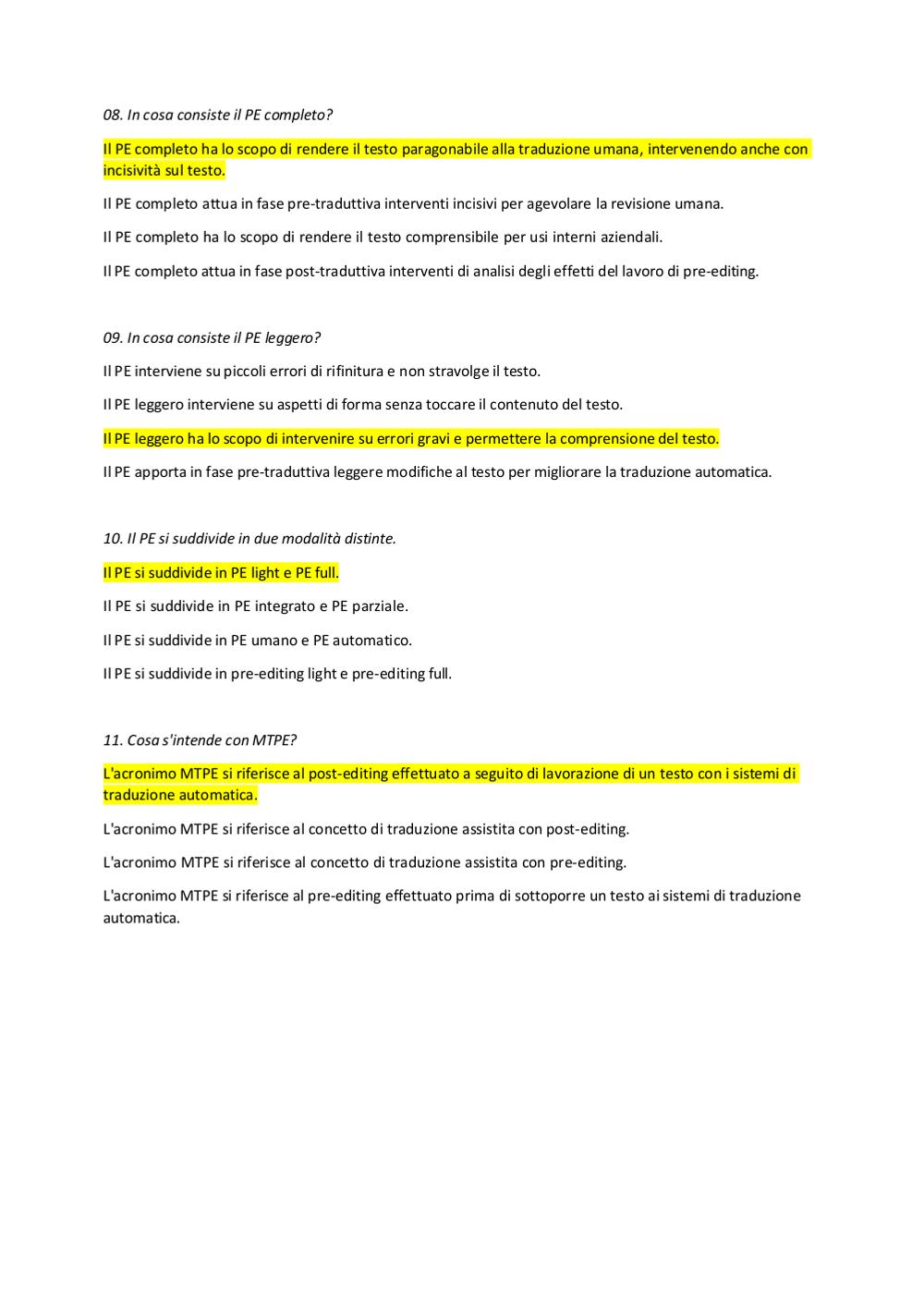 08. In cosa consiste il PE completo?

Il PE completo ha lo scopo di rendere il testo paragonabile alla traduzione umana, intervenendo anche con incisività sul testo.

Il PE completo attua in fase pre-traduttiva interventi incisivi per agevolare la revisione umana.

Il PE completo ha lo scopo di rendere il testo comprensibile per usi interni aziendali.

Il PE completo attua in fase post-traduttiva interventi di analisi degli effetti del lavoro di pre-editing.

09. In cosa consiste il PE leggero?

Il PE interviene su piccoli errori di rifinitura e non stravolge il testo.

Il PE leggero interviene su aspetti di forma senza toccare il contenuto del testo.

Il PE leggero ha lo scopo di intervenire su errori gravi e permettere la comprensione del testo.

Il PE apporta in fase pre-traduttiva leggere modifiche al testo per migliorare la traduzione automatica.

10. Il PE si suddivide in due modalità distinte.

Il PE si suddivide in PE light e PE full.

Il PE si suddivide in PE integrato e PE parziale.

Il PE si suddivide in PE umano e PE automatico.

Il PE si suddivide in pre-editing light e pre-editing full.

11. Cosa s'intende con MTPE?

L'acronimo MTPE si riferisce al post-editing effettuato a seguito di lavorazione di un testo con i sistemi di traduzione automatica.

L'acronimo MTPE si riferisce al concetto di traduzione assistita con post-editing.

L'acronimo MTPE si riferisce al concetto di traduzione assistita con pre-editing.

L'acronimo MTPE si riferisce al pre-editing effettuato prima di sottoporre un testo ai sistemi di traduzione automatica.